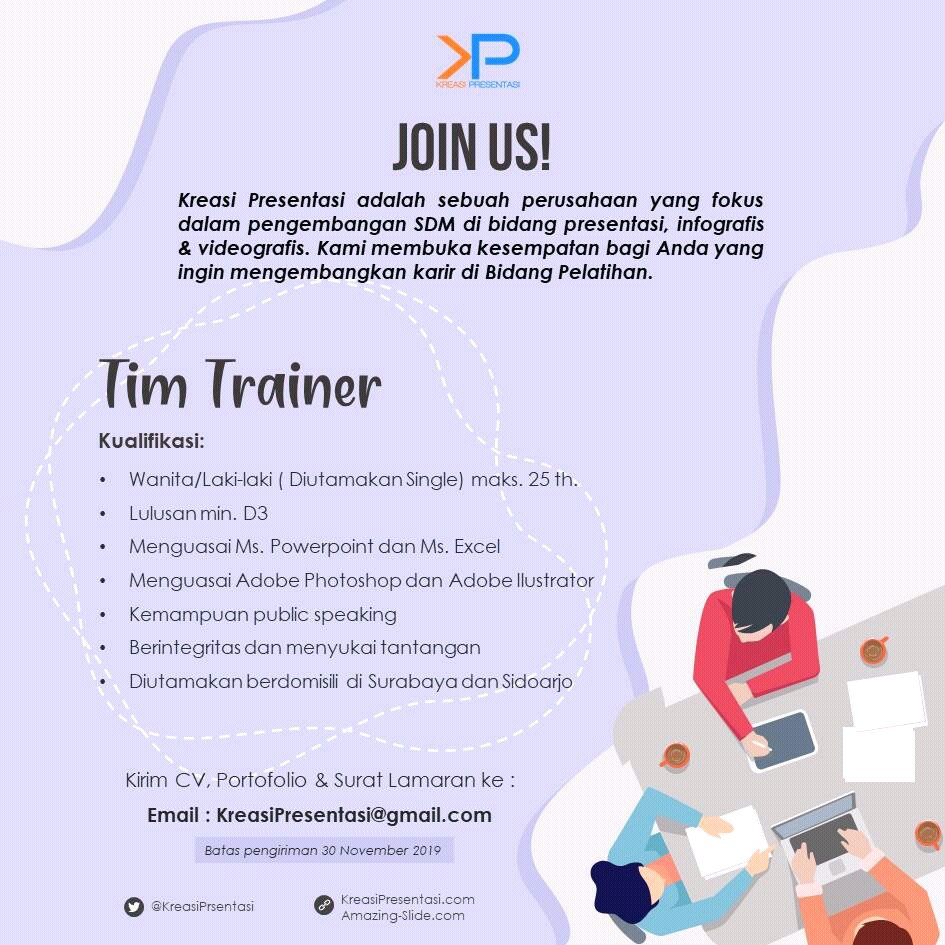 KP
KREASI PRESENTASI

JOIN US!

Kreasi Presentasi adalah sebuah perusahaan yang fokus dalam pengembangan SDM di bidang presentasi, infografis & videografis. Kami membuka kesempatan bagi Anda yang ingin mengembangkan karir di Bidang Pelatihan.

Tim Trainer

Kualifikasi:

• Wanita/Laki-laki ( Diutamakan Single) maks. 25 th.
• Lulusan min. D3
• Menguasai Ms. Powerpoint dan Ms. Excel
• Menguasai Adobe Photoshop dan Adobe Ilustrator
• Kemampuan public speaking
• Berintegritas dan menyukai tantangan
• Diutamakan berdomisili di Surabaya dan Sidoarjo

Kirim CV, Portofolio & Surat Lamaran ke :

Email : KreasiPresentasi@gmail.com

Batas pengiriman 30 November 2019

@KreasiPrsentasi

KreasiPresentasi.com
Amazing-Slide.com